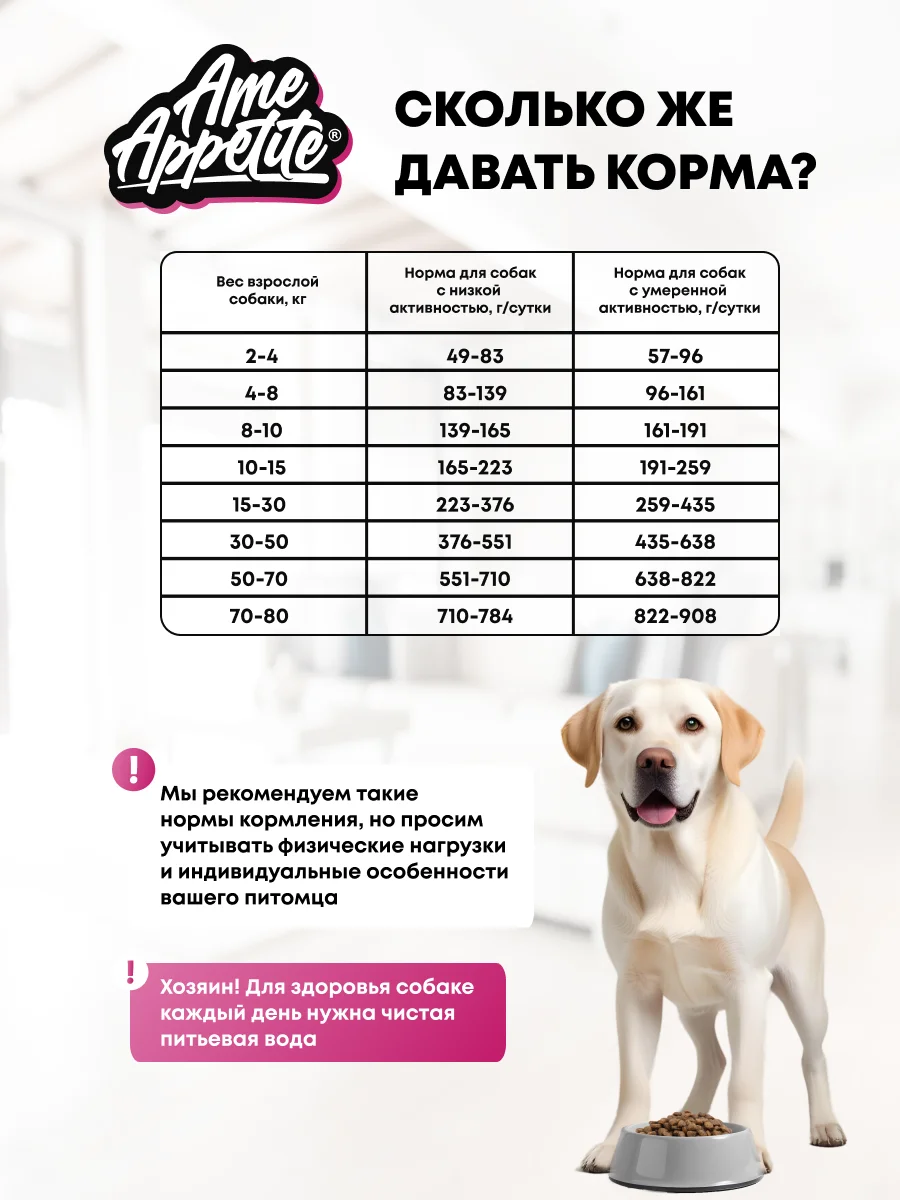 Ame Appetite®

СКОЛЬКО ЖЕ ДАВАТЬ КОРМА?

| Вес взрослой собаки, кг | Норма для собак с низкой активностью, г/сутки | Норма для собак с умеренной активностью, г/сутки |
|---|---|---|
| 2-4 | 49-83 | 57-96 |
| 4-8 | 83-139 | 96-161 |
| 8-10 | 139-165 | 161-191 |
| 10-15 | 165-223 | 191-259 |
| 15-30 | 223-376 | 259-435 |
| 30-50 | 376-551 | 435-638 |
| 50-70 | 551-710 | 638-822 |
| 70-80 | 710-784 | 822-908 |

!

Мы рекомендуем такие нормы кормления, но просим учитывать физические нагрузки и индивидуальные особенности вашего питомца

!

Хозяин! Для здоровья собаке каждый день нужна чистая питьевая вода